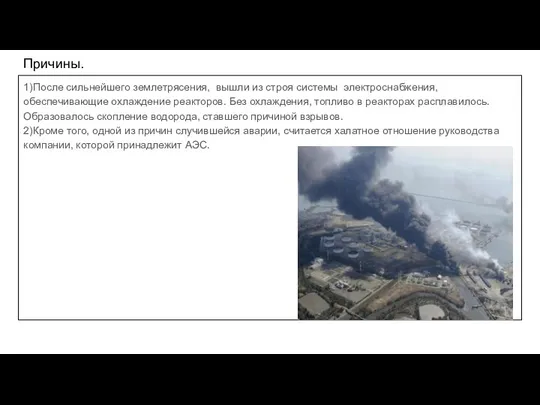 Причины.

1)После сильнейшего землетрясения, вышли из строя системы электроснабжения, обеспечивающие охлаждение реакторов. Без охлаждения, топливо в реакторах расплавилось. Образовалось скопление водорода, ставшего причиной взрывов.
2)Кроме того, одной из причин случившейся аварии, считается халатное отношение руководства компании, которой принадлежит АЭС.